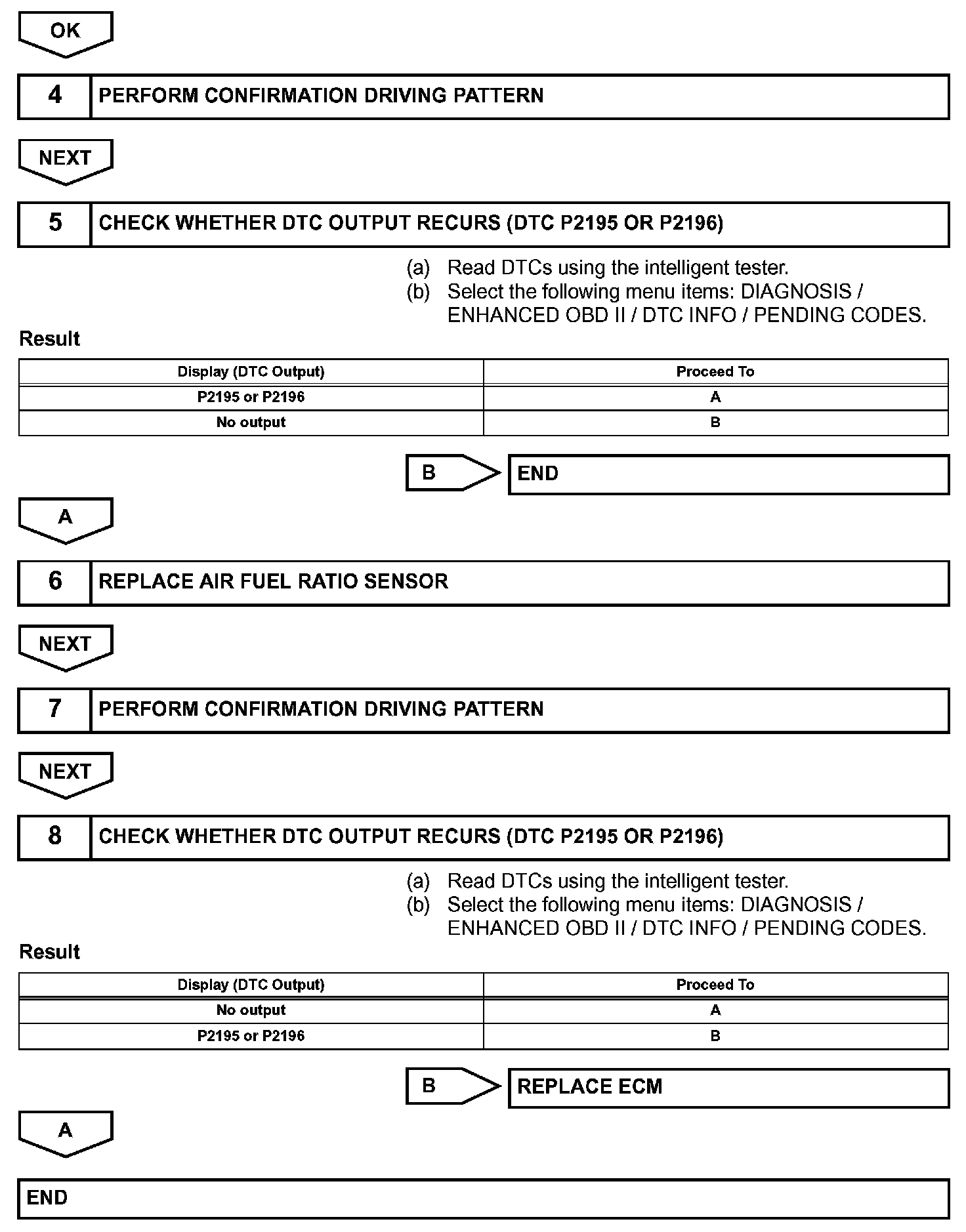 OK

4 PERFORM CONFIRMATION DRIVING PATTERN

NEXT

5 CHECK WHETHER DTC OUTPUT RECURS (DTC P2195 OR P2196)

(a) Read DTCs using the intelligent tester.
(b) Select the following menu items: DIAGNOSIS / ENHANCED OBD II / DTC INFO / PENDING CODES.

Result

| Display (DTC Output) | Proceed To |
|---|---|
| P2195 or P2196 | A |
| No output | B |

B END

A

6 REPLACE AIR FUEL RATIO SENSOR

NEXT

7 PERFORM CONFIRMATION DRIVING PATTERN

NEXT

8 CHECK WHETHER DTC OUTPUT RECURS (DTC P2195 OR P2196)

(a) Read DTCs using the intelligent tester.
(b) Select the following menu items: DIAGNOSIS / ENHANCED OBD II / DTC INFO / PENDING CODES.

Result

| Display (DTC Output) | Proceed To |
|---|---|
| No output | A |
| P2195 or P2196 | B |

B REPLACE ECM

A

END